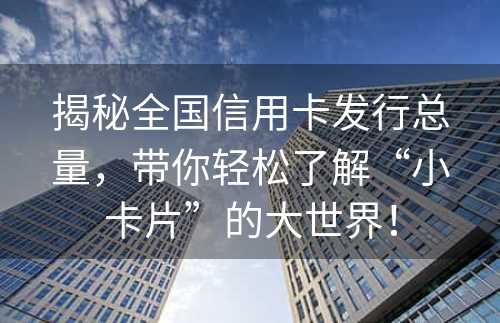 揭秘全国信用卡发行总量，带你轻松了解“小卡片”的大世界！